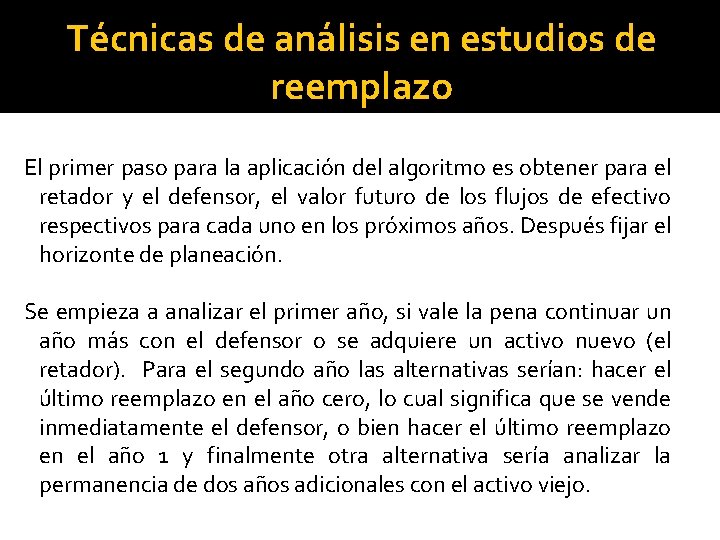 Técnicas de análisis en estudios de reemplazo

El primer paso para la aplicación del algoritmo es obtener para el retador y el defensor, el valor futuro de los flujos de efectivo respectivos para cada uno en los próximos años. Después fijar el horizonte de planeación.

Se empieza a analizar el primer año, si vale la pena continuar un año más con el defensor o se adquiere un activo nuevo (el retador). Para el segundo año las alternativas serían: hacer el último reemplazo en el año cero, lo cual significa que se vende inmediatamente el defensor, o bien hacer el último reemplazo en el año 1 y finalmente otra alternativa sería analizar la permanencia de dos años adicionales con el activo viejo.